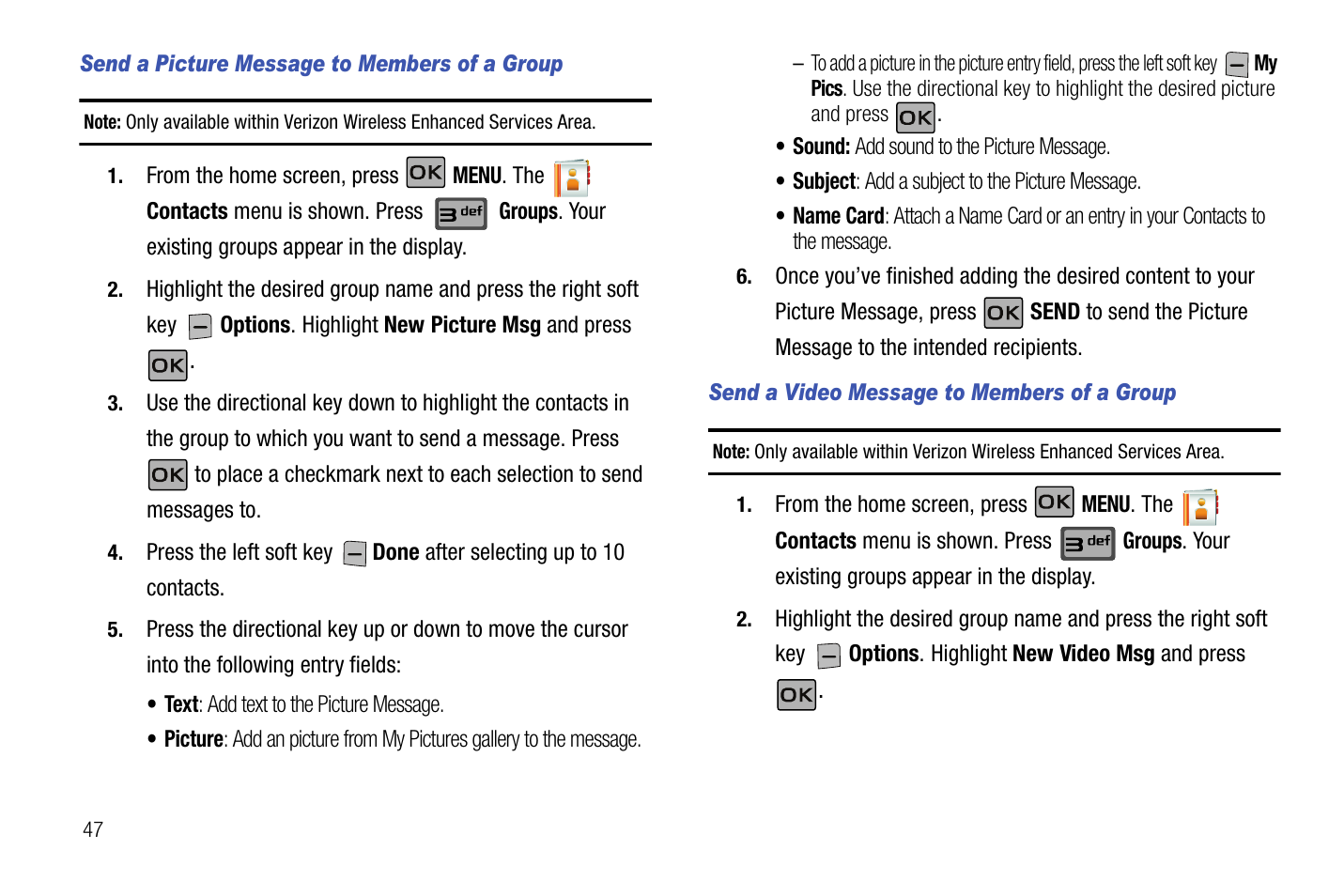 Send a Picture Message to Members of a Group

Note: Only available within Verizon Wireless Enhanced Services Area.

1. From the home screen, press OK MENU. The Contacts menu is shown. Press 3 def Groups. Your existing groups appear in the display.

2. Highlight the desired group name and press the right soft key Options. Highlight New Picture Msg and press OK.

3. Use the directional key down to highlight the contacts in the group to which you want to send a message. Press OK to place a checkmark next to each selection to send messages to.

4. Press the left soft key Done after selecting up to 10 contacts.

5. Press the directional key up or down to move the cursor into the following entry fields:

• Text: Add text to the Picture Message.

• Picture: Add an picture from My Pictures gallery to the message.

– To add a picture in the picture entry field, press the left soft key My Pics. Use the directional key to highlight the desired picture and press OK.

• Sound: Add sound to the Picture Message.

• Subject: Add a subject to the Picture Message.

• Name Card: Attach a Name Card or an entry in your Contacts to the message.

6. Once you've finished adding the desired content to your Picture Message, press OK SEND to send the Picture Message to the intended recipients.

Send a Video Message to Members of a Group

Note: Only available within Verizon Wireless Enhanced Services Area.

1. From the home screen, press OK MENU. The Contacts menu is shown. Press 3 def Groups. Your existing groups appear in the display.

2. Highlight the desired group name and press the right soft key Options. Highlight New Video Msg and press OK.

47